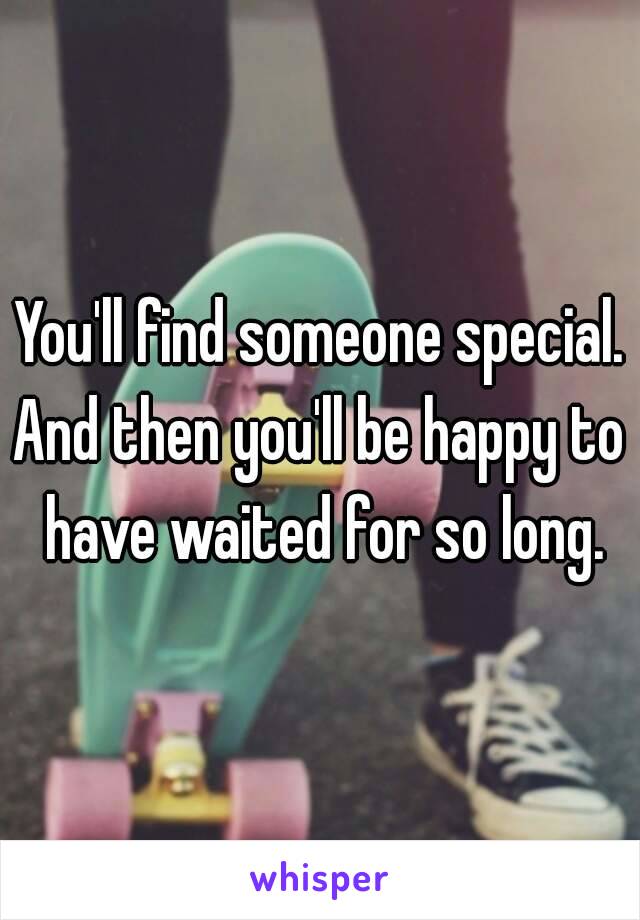 You'll find someone special. And then you'll be happy to have waited for so long.

whisper